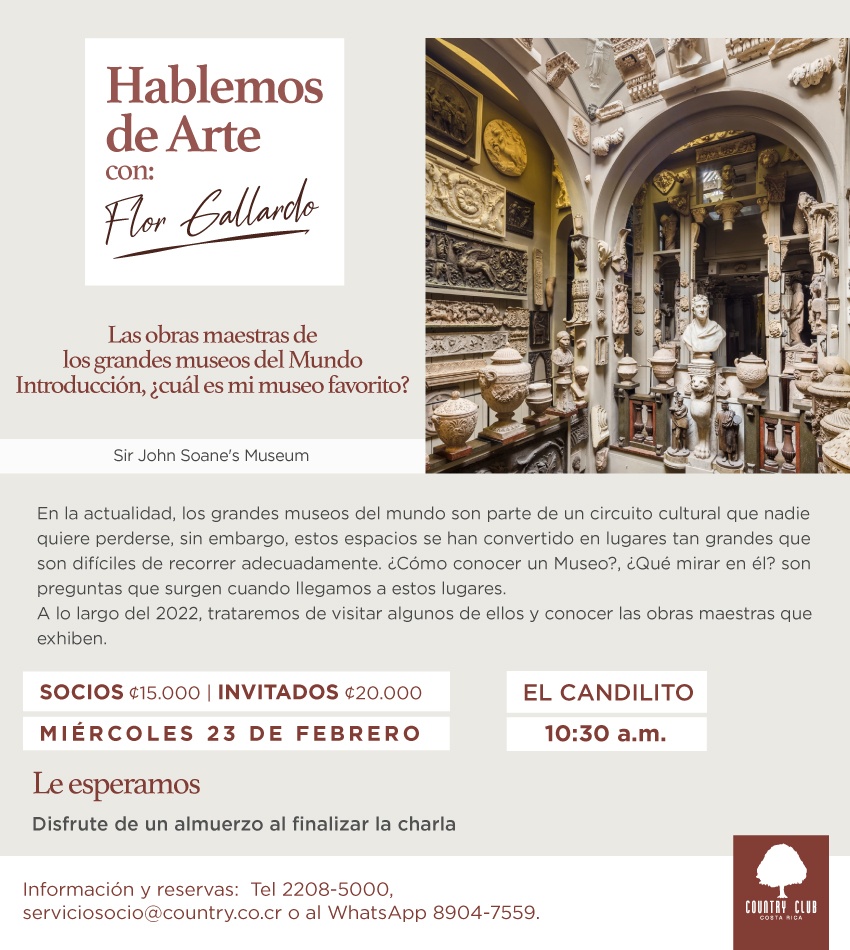 Hablemos de Arte con:
Flor Gallardo

Las obras maestras de los grandes museos del Mundo
Introducción, ¿cuál es mi museo favorito?

Sir John Soane's Museum

En la actualidad, los grandes museos del mundo son parte de un circuito cultural que nadie quiere perderse, sin embargo, estos espacios se han convertido en lugares tan grandes que son difíciles de recorrer adecuadamente. ¿Cómo conocer un Museo?, ¿Qué mirar en él? son preguntas que surgen cuando llegamos a estos lugares.
A lo largo del 2022, trataremos de visitar algunos de ellos y conocer las obras maestras que exhiben.

SOCIOS ¢15.000 | INVITADOS ¢20.000

MIÉRCOLES 23 DE FEBRERO

EL CANDILITO

10:30 a.m.

Le esperamos

Disfrute de un almuerzo al finalizar la charla

Información y reservas: Tel 2208-5000, serviciosocio@country.co.cr o al WhatsApp 8904-7559.

COUNTRY CLUB
COSTA RICA